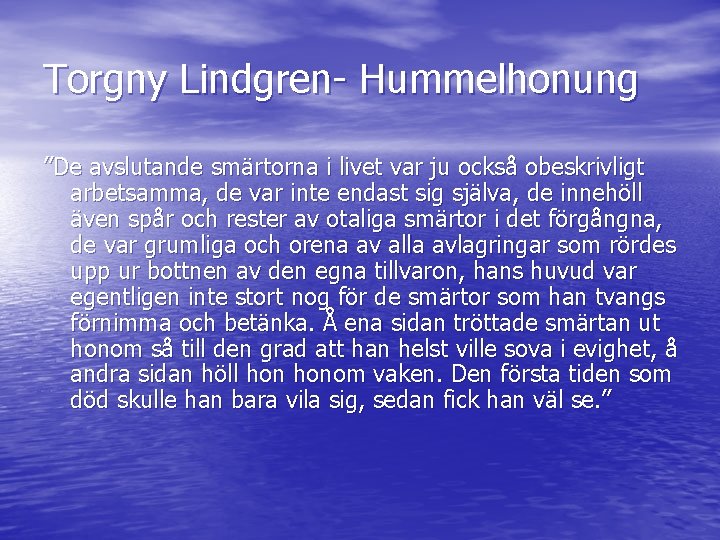 Torgny Lindgren- Hummelhonung

”De avslutande smärtorna i livet var ju också obeskrivligt arbetsamma, de var inte endast sig själva, de innehöll även spår och rester av otaliga smärtor i det förgångna, de var grumliga och orena av alla avlagringar som rördes upp ur bottnen av den egna tillvaron, hans huvud var egentligen inte stort nog för de smärtor som han tvangs förnimma och betänka. Å ena sidan tröttade smärtan ut honom så till den grad att han helst ville sova i evighet, å andra sidan höll hon honom vaken. Den första tiden som död skulle han bara vila sig, sedan fick han väl se.”